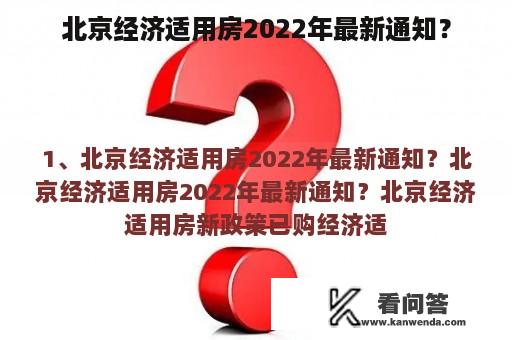 北京经济适用房2022年最新通知？

1、北京经济适用房2022年最新通知？北京经济适用房2022年最新通知？北京经济适用房新政策已购经济适

看问答
www.kanwenda.com